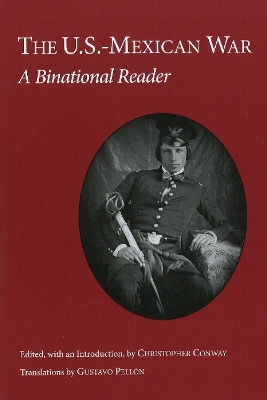 THE U.S.-MEXICAN WAR

A Binational Reader

Edited, with an Introduction, by CHRISTOPHER CONWAY

Translations by GUSTAVO PELLÓN